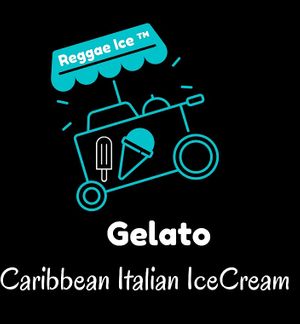 Reggae Ice ™

Gelato

Caribbean Italian IceCream